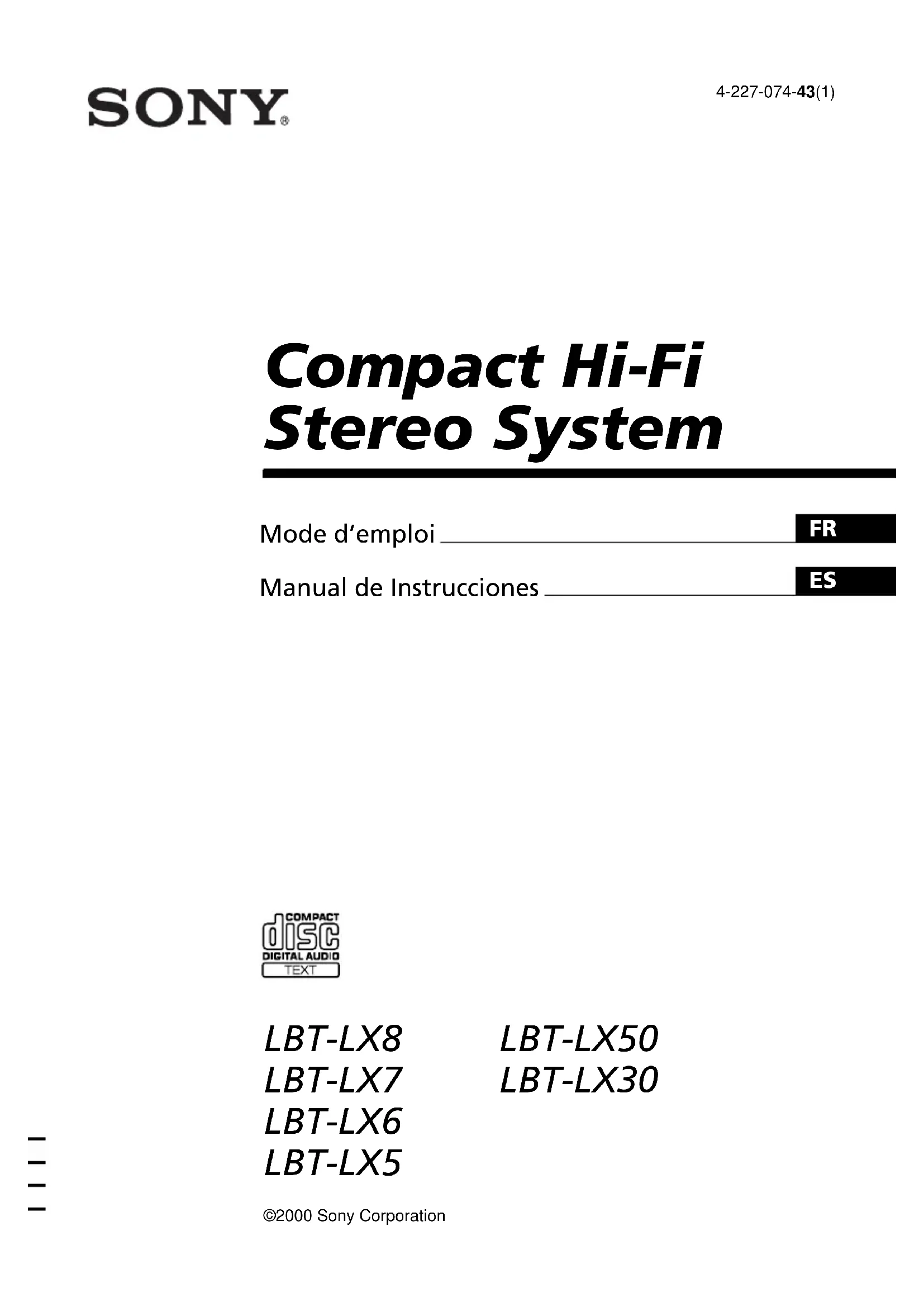 SONY®

4-227-074-43(1)

Compact Hi-Fi Stereo System

Mode d'emploi FR

Manual de Instrucciones ES

COMPACT
disc
DIGITAL AUDIO
TEXT

LBT-LX8
LBT-LX7
LBT-LX6
LBT-LX5

LBT-LX50
LBT-LX30

©2000 Sony Corporation